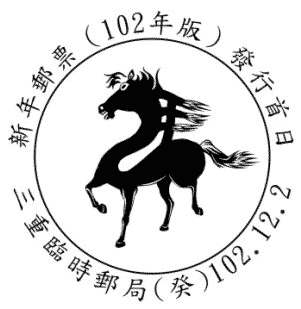 新年郵票（102年版）發行首日

三重臨時郵局（癸）102.12.2